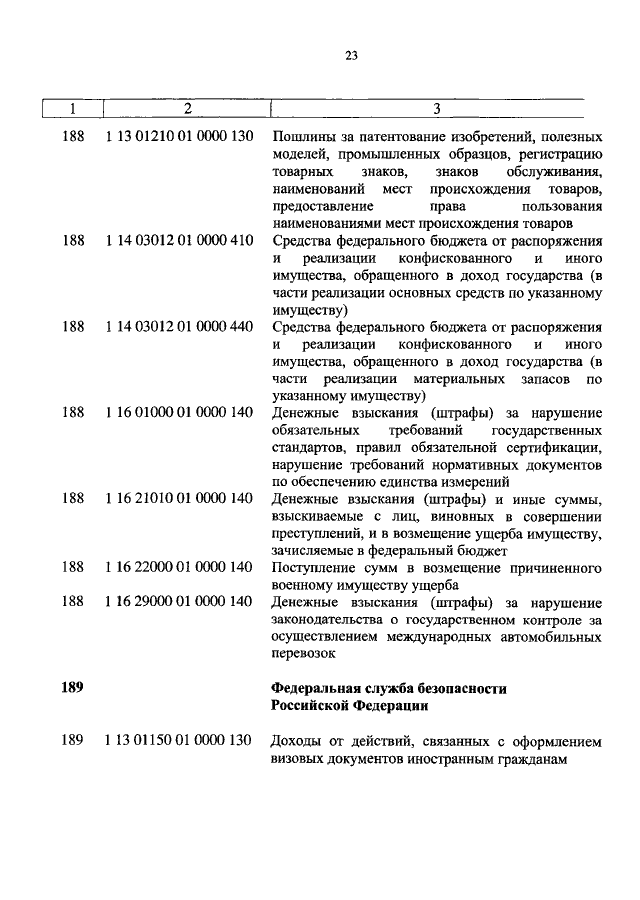 23

| 1 | 2 | 3 |
|---|---|---|
| 188 | 1 13 01210 01 0000 130 | Пошлины за патентование изобретений, полезных моделей, промышленных образцов, регистрацию товарных знаков, знаков обслуживания, наименований мест происхождения товаров, предоставление права пользования наименованиями мест происхождения товаров |
| 188 | 1 14 03012 01 0000 410 | Средства федерального бюджета от распоряжения и реализации конфискованного и иного имущества, обращенного в доход государства (в части реализации основных средств по указанному имуществу) |
| 188 | 1 14 03012 01 0000 440 | Средства федерального бюджета от распоряжения и реализации конфискованного и иного имущества, обращенного в доход государства (в части реализации материальных запасов по указанному имуществу) |
| 188 | 1 16 01000 01 0000 140 | Денежные взыскания (штрафы) за нарушение обязательных требований государственных стандартов, правил обязательной сертификации, нарушение требований нормативных документов по обеспечению единства измерений |
| 188 | 1 16 21010 01 0000 140 | Денежные взыскания (штрафы) и иные суммы, взыскиваемые с лиц, виновных в совершении преступлений, и в возмещение ущерба имуществу, зачисляемые в федеральный бюджет |
| 188 | 1 16 22000 01 0000 140 | Поступление сумм в возмещение причиненного военному имуществу ущерба |
| 188 | 1 16 29000 01 0000 140 | Денежные взыскания (штрафы) за нарушение законодательства о государственном контроле за осуществлением международных автомобильных перевозок |
| **189** | | **Федеральная служба безопасности Российской Федерации** |
| 189 | 1 13 01150 01 0000 130 | Доходы от действий, связанных с оформлением визовых документов иностранным гражданам |